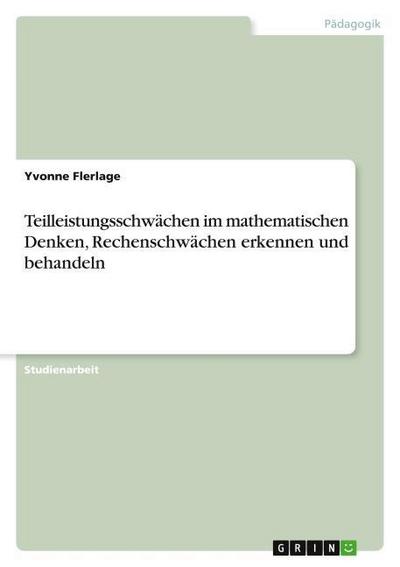 Pädagogik

Yvonne Flerlage

Teilleistungsschwächen im mathematischen Denken, Rechenschwächen erkennen und behandeln

Studienarbeit

GRIN